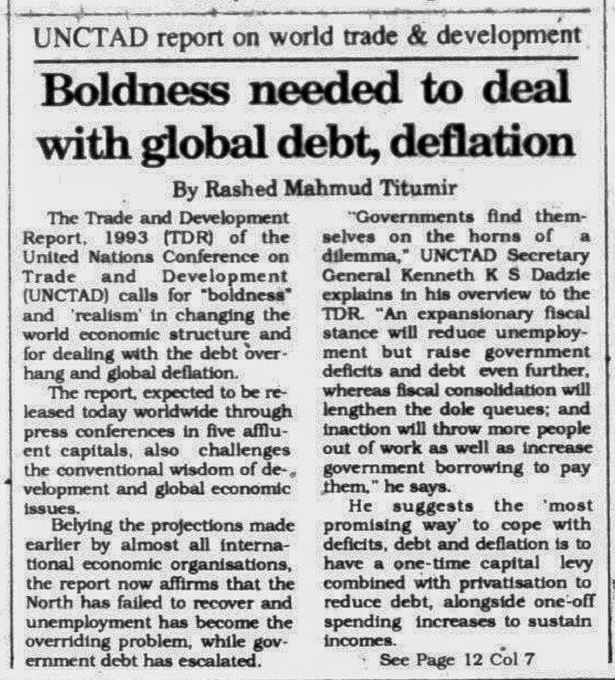 UNCTAD report on world trade & development

Boldness needed to deal with global debt, deflation

By Rashed Mahmud Titumir

The Trade and Development Report, 1993 (TDR) of the United Nations Conference on Trade and Development (UNCTAD) calls for "boldness" and 'realism' in changing the world economic structure and for dealing with the debt overhang and global deflation.

The report, expected to be released today worldwide through press conferences in five affluent capitals, also challenges the conventional wisdom of development and global economic issues.

Belying the projections made earlier by almost all international economic organisations, the report now affirms that the North has failed to recover and unemployment has become the overriding problem, while government debt has escalated.

"Governments find themselves on the horns of a dilemma," UNCTAD Secretary General Kenneth K S Dadzie explains in his overview to the TDR. "An expansionary fiscal stance will reduce unemployment but raise government deficits and debt even further, whereas fiscal consolidation will lengthen the dole queues; and inaction will throw more people out of work as well as increase government borrowing to pay them," he says.

He suggests the 'most promising way' to cope with deficits, debt and deflation is to have a one-time capital levy combined with privatisation to reduce debt, alongside one-off spending increases to sustain incomes.

See Page 12 Col 7